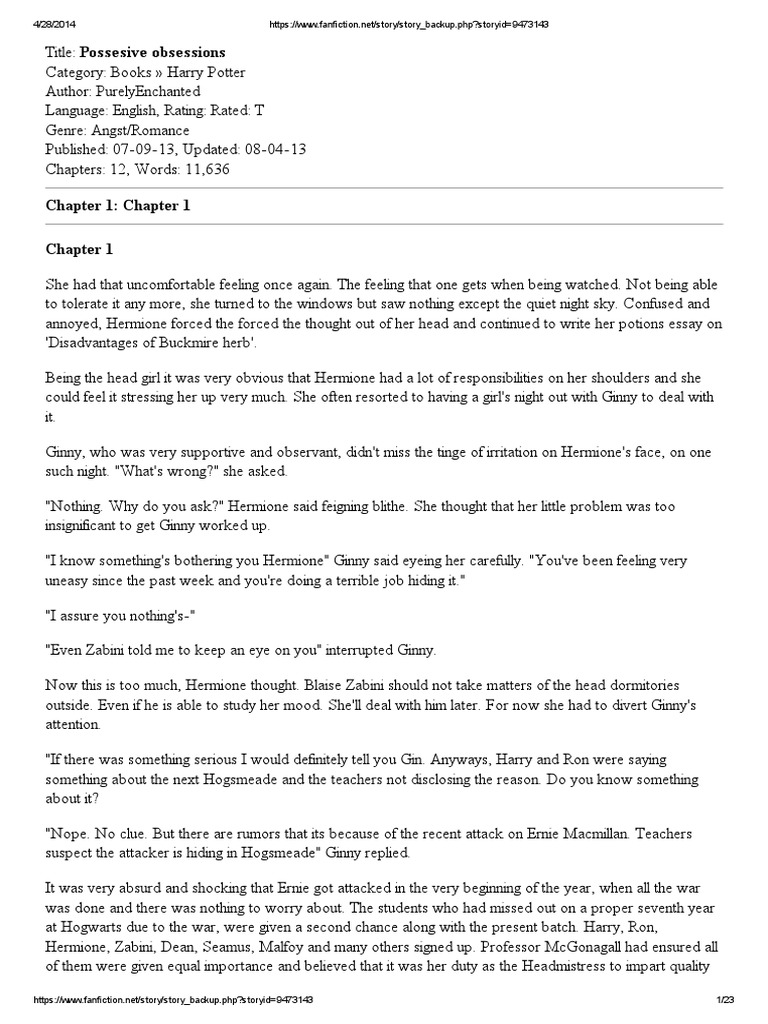 4/28/2014 https://www.fanfiction.net/story/story_backup.php?storyid=9473143

Title: **Possesive obsessions**
Category: Books » Harry Potter
Author: PurelyEnchanted
Language: English, Rating: Rated: T
Genre: Angst/Romance
Published: 07-09-13, Updated: 08-04-13
Chapters: 12, Words: 11,636

**Chapter 1: Chapter 1**

**Chapter 1**

She had that uncomfortable feeling once again. The feeling that one gets when being watched. Not being able to tolerate it any more, she turned to the windows but saw nothing except the quiet night sky. Confused and annoyed, Hermione forced the forced the thought out of her head and continued to write her potions essay on 'Disadvantages of Buckmire herb'.

Being the head girl it was very obvious that Hermione had a lot of responsibilities on her shoulders and she could feel it stressing her up very much. She often resorted to having a girl's night out with Ginny to deal with it.

Ginny, who was very supportive and observant, didn't miss the tinge of irritation on Hermione's face, on one such night. "What's wrong?" she asked.

"Nothing. Why do you ask?" Hermione said feigning blithe. She thought that her little problem was too insignificant to get Ginny worked up.

"I know something's bothering you Hermione" Ginny said eyeing her carefully. "You've been feeling very uneasy since the past week and you're doing a terrible job hiding it."

"I assure you nothing's-"

"Even Zabini told me to keep an eye on you" interrupted Ginny.

Now this is too much, Hermione thought. Blaise Zabini should not take matters of the head dormitories outside. Even if he is able to study her mood. She'll deal with him later. For now she had to divert Ginny's attention.

"If there was something serious I would definitely tell you Gin. Anyways, Harry and Ron were saying something about the next Hogsmeade and the teachers not disclosing the reason. Do you know something about it?

"Nope. No clue. But there are rumors that its because of the recent attack on Ernie Macmillan. Teachers suspect the attacker is hiding in Hogsmeade" Ginny replied.

It was very absurd and shocking that Ernie got attacked in the very beginning of the year, when all the war was done and there was nothing to worry about. The students who had missed out on a proper seventh year at Hogwarts due to the war, were given a second chance along with the present batch. Harry, Ron, Hermione, Zabini, Dean, Seamus, Malfoy and many others signed up. Professor McGonagall had ensured all of them were given equal importance and believed that it was her duty as the Headmistress to impart quality

https://www.fanfiction.net/story/story_backup.php?storyid=9473143 1/23